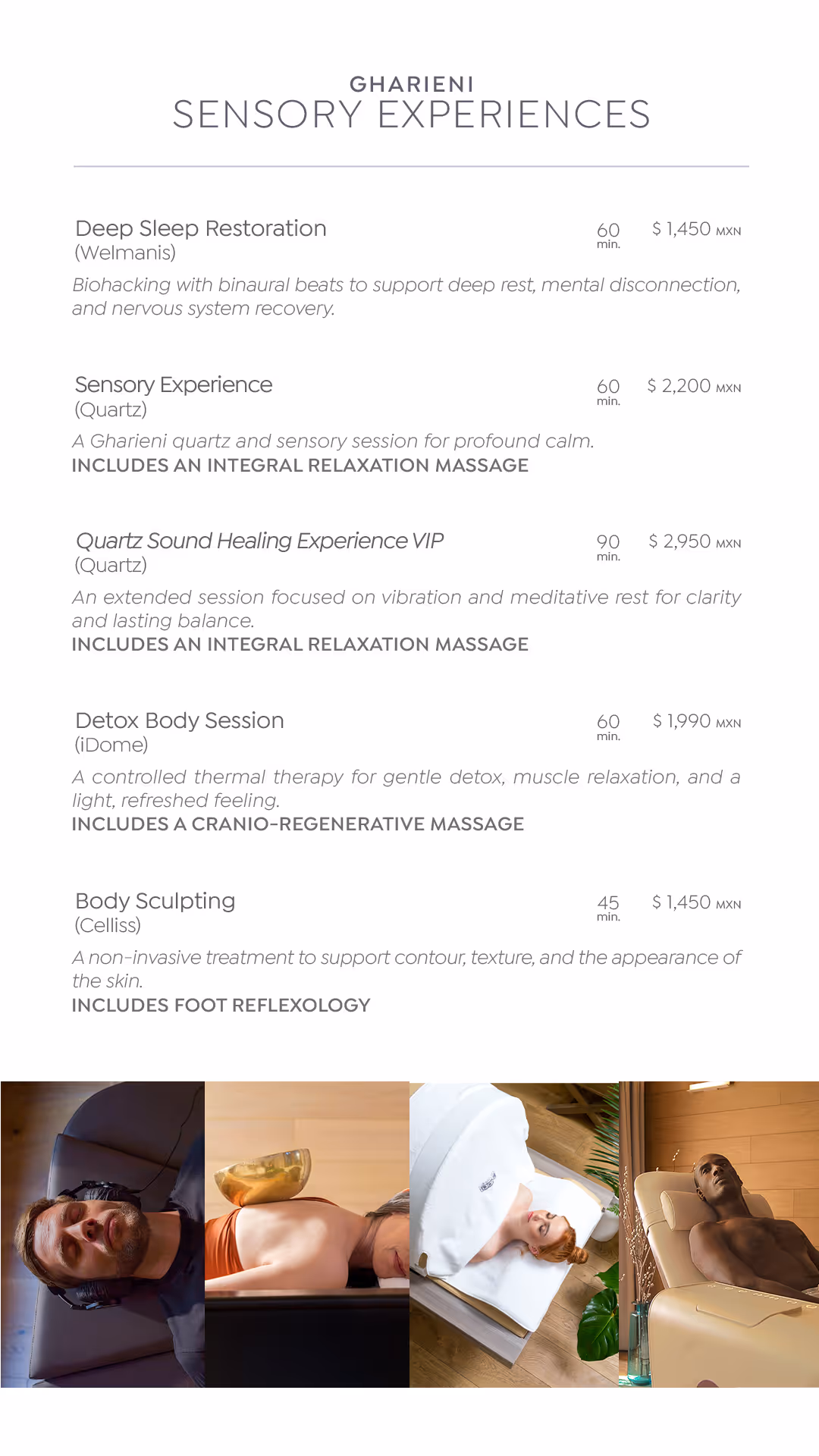 GHARIENI
SENSORY EXPERIENCES

Deep Sleep Restoration
(Welmanis)
60
min.
$ 1,450 MXN

Biohacking with binaural beats to support deep rest, mental disconnection, and nervous system recovery.

Sensory Experience
(Quartz)
60
min.
$ 2,200 MXN

A Gharieni quartz and sensory session for profound calm.
INCLUDES AN INTEGRAL RELAXATION MASSAGE

Quartz Sound Healing Experience VIP
(Quartz)
90
min.
$ 2,950 MXN

An extended session focused on vibration and meditative rest for clarity and lasting balance.
INCLUDES AN INTEGRAL RELAXATION MASSAGE

Detox Body Session
(iDome)
60
min.
$ 1,990 MXN

A controlled thermal therapy for gentle detox, muscle relaxation, and a light, refreshed feeling.
INCLUDES A CRANIO-REGENERATIVE MASSAGE

Body Sculpting
(Celliss)
45
min.
$ 1,450 MXN

A non-invasive treatment to support contour, texture, and the appearance of the skin.
INCLUDES FOOT REFLEXOLOGY